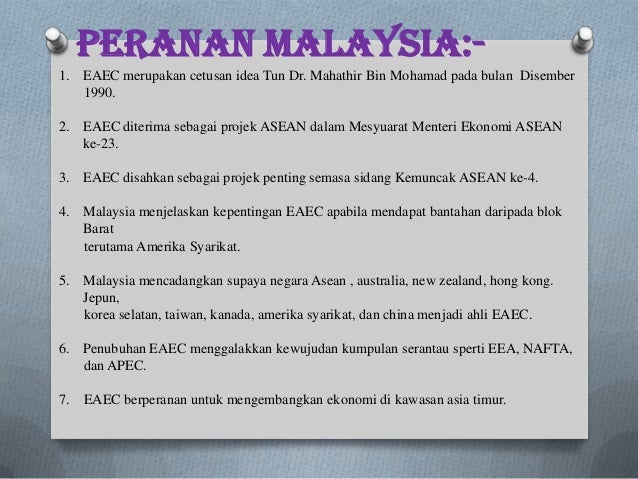 PERANAN MALAYSIA:-

1. EAEC merupakan cetusan idea Tun Dr. Mahathir Bin Mohamad pada bulan Disember 1990.

2. EAEC diterima sebagai projek ASEAN dalam Mesyuarat Menteri Ekonomi ASEAN ke-23.

3. EAEC disahkan sebagai projek penting semasa sidang Kemuncak ASEAN ke-4.

4. Malaysia menjelaskan kepentingan EAEC apabila mendapat bantahan daripada blok Barat
terutama Amerika Syarikat.

5. Malaysia mencadangkan supaya negara Asean , australia, new zealand, hong kong. Jepun,
korea selatan, taiwan, kanada, amerika syarikat, dan china menjadi ahli EAEC.

6. Penubuhan EAEC menggalakkan kewujudan kumpulan serantau sperti EEA, NAFTA, dan APEC.

7. EAEC berperanan untuk mengembangkan ekonomi di kawasan asia timur.